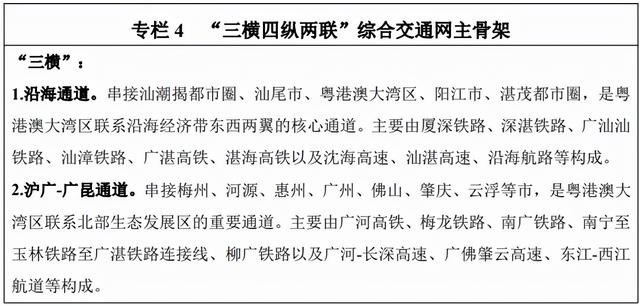 专栏 4　“三横四纵两联”综合交通网主骨架

“三横”：

1.沿海通道。串接汕潮揭都市圈、汕尾市、粤港澳大湾区、阳江市、湛茂都市圈，是粤港澳大湾区联系沿海经济带东西两翼的核心通道。主要由厦深铁路、深湛铁路、广汕汕铁路、汕漳铁路、广湛高铁、湛海高铁以及沈海高速、汕湛高速、沿海航路等构成。

2.沪广-广昆通道。串接梅州、河源、惠州、广州、佛山、肇庆、云浮等市，是粤港澳大湾区联系北部生态发展区的重要通道。主要由广河高铁、梅龙铁路、南广铁路、南宁至玉林铁路至广湛铁路连接线、柳广铁路以及广河-长深高速、广佛肇云高速、东江-西江航道等构成。